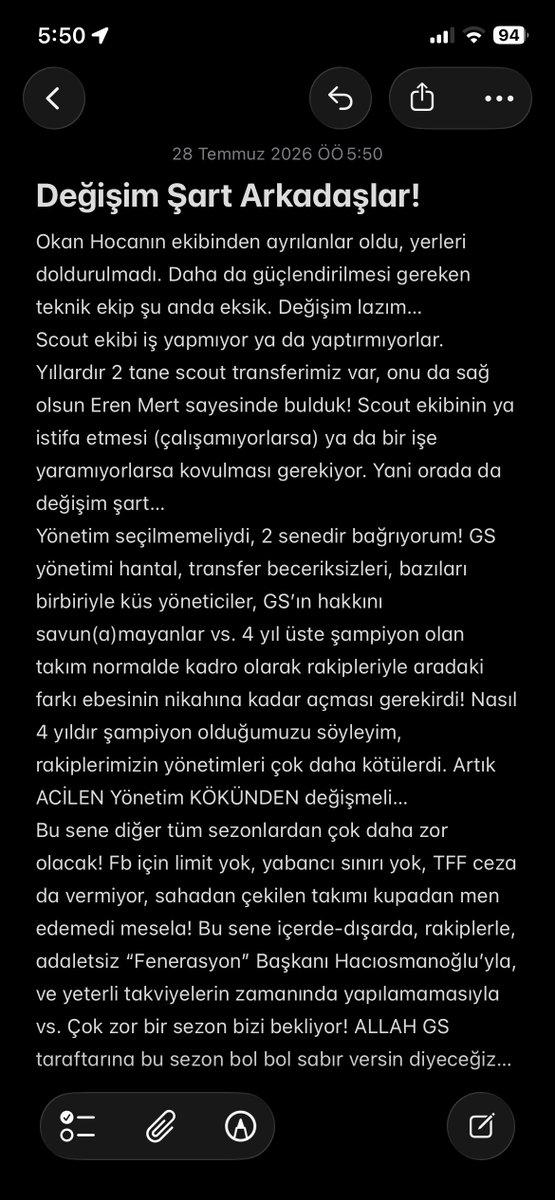 5:50

94

28 Temmuz 2026 ÖÖ 5:50

Değişim Şart Arkadaşlar!

Okan Hocanın ekibinden ayrılanlar oldu, yerleri doldurulmadı. Daha da güçlendirilmesi gereken teknik ekip şu anda eksik. Değişim lazım…
Scout ekibi iş yapmıyor ya da yaptırmıyorlar. Yıllardır 2 tane scout transferimiz var, onu da sağ olsun Eren Mert sayesinde bulduk! Scout ekibinin ya istifa etmesi (çalışamıyorlarsa) ya da bir işe yaramıyorlarsa kovulması gerekiyor. Yani orada da değişim şart…
Yönetim seçilmemeliydi, 2 senedir bağrıyorum! GS yönetimi hantal, transfer beceriksizleri, bazıları birbiriyle küs yöneticiler, GS'ın hakkını savun(a)mayanlar vs. 4 yıl üste şampiyon olan takım normalde kadro olarak rakipleriyle aradaki farkı ebesinin nikahına kadar açması gerekirdi! Nasıl 4 yıldır şampiyon olduğumuzu söyleyim, rakiplerimizin yönetimleri çok daha kötülerdi. Artık ACİLEN Yönetim KÖKÜNDEN değişmeli…
Bu sene diğer tüm sezonlardan çok daha zor olacak! Fb için limit yok, yabancı sınırı yok, TFF ceza da vermiyor, sahadan çekilen takımı kupadan men edemedi mesela! Bu sene içerde-dışarda, rakiplerle, adaletsiz "Fenerasyon" Başkanı Hacıosmanoğlu'yla, ve yeterli takviyelerin zamanında yapılamamasıyla vs. Çok zor bir sezon bizi bekliyor! ALLAH GS taraftarına bu sezon bol bol sabır versin diyeceğiz…